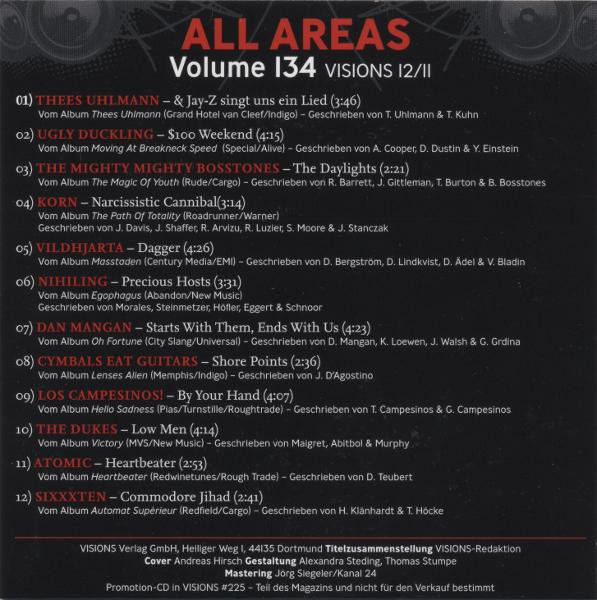 ALL AREAS
Volume 134 VISIONS 12/11

01) THEES UHLMANN – & Jay-Z singt uns ein Lied (3:46)
Vom Album Thees Uhlmann (Grand Hotel van Cleef/Indigo) – Geschrieben von T. Uhlmann & T. Kuhn

02) UGLY DUCKLING – $100 Weekend (4:15)
Vom Album Moving At Breakneck Speed (Special/Alive) – Geschrieben von A. Cooper, D. Dustin & Y. Einstein

03) THE MIGHTY MIGHTY BOSSTONES – The Daylights (2:21)
Vom Album The Magic Of Youth (Rude/Cargo) – Geschrieben von R. Barrett, J. Gittleman, T. Burton & B. Bosstones

04) KORN – Narcissistic Cannibal(3:14)
Vom Album The Path Of Totality (Roadrunner/Warner)
Geschrieben von J. Davis, J. Shaffer, R. Arvizu, R. Luzier, S. Moore & J. Stanczak

05) VILDHJARTA – Dagger (4:26)
Vom Album Masstaden (Century Media/EMI) – Geschrieben von D. Bergström, D. Lindkvist, D. Ädel & V. Bladin

06) NIHILING – Precious Hosts (3:31)
Vom Album Egophagus (Abandon/New Music)
Geschrieben von Morales, Steinmetzer, Höfler, Eggert & Schnoor

07) DAN MANGAN – Starts With Them, Ends With Us (4:23)
Vom Album Oh Fortune (City Slang/Universal) – Geschrieben von D. Mangan, K. Loewen, J. Walsh & G. Grdina

08) CYMBALS EAT GUITARS – Shore Points (2:36)
Vom Album Lenses Alien (Memphis/Indigo) – Geschrieben von J. D'Agostino

09) LOS CAMPESINOS! – By Your Hand (4:07)
Vom Album Hello Sadness (Pias/Turnstille/Roughtrade) – Geschrieben von T. Campesinos & G. Campesinos

10) THE DUKES – Low Men (4:14)
Vom Album Victory (MVS/New Music) – Geschrieben von Maigret, Abitbol & Murphy

11) ATOMIC – Heartbeater (2:53)
Vom Album Heartbeater (Redwinetunes/Rough Trade) – Geschrieben von D. Teubert

12) SIXXXTEN – Commodore Jihad (2:41)
Vom Album Automat Supérieur (Redfield/Cargo) – Geschrieben von H. Klänhardt & T. Höcke

VISIONS Verlag GmbH, Heiliger Weg 1, 44135 Dortmund Titelzusammenstellung VISIONS-Redaktion
Cover Andreas Hirsch Gestaltung Alexandra Steding, Thomas Stumpe
Mastering Jörg Siegeler/Kanal 24
Promotion-CD in VISIONS #225 – Teil des Magazins und nicht für den Verkauf bestimmt